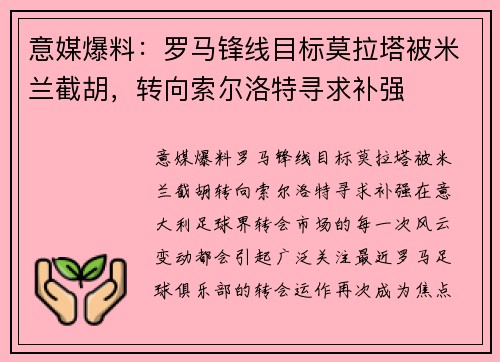 意媒爆料：罗马锋线目标莫拉塔被米兰截胡，转向索尔洛特寻求补强

意媒爆料罗马锋线目标莫拉塔被米兰截胡转向索尔洛特寻求补强在意大利足球界转会市场的每一次风云变动都会引起广泛关注最近罗马足球俱乐部的转会运作再次成为焦点